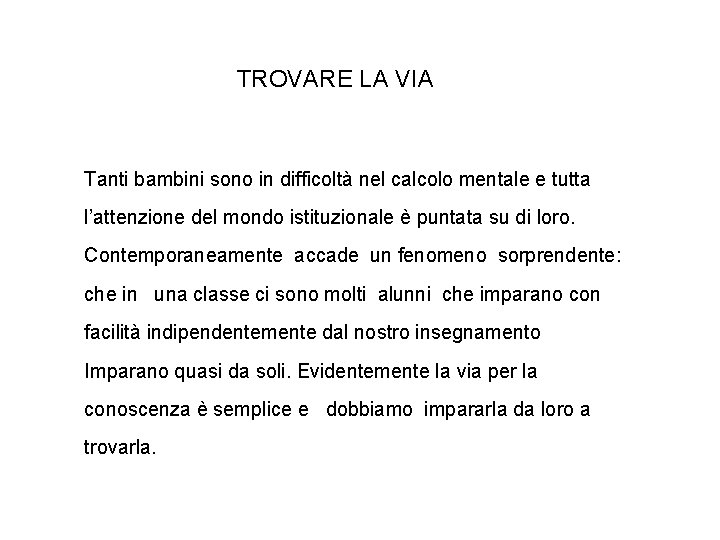 TROVARE LA VIA

Tanti bambini sono in difficoltà nel calcolo mentale e tutta l'attenzione del mondo istituzionale è puntata su di loro. Contemporaneamente accade un fenomeno sorprendente: che in una classe ci sono molti alunni che imparano con facilità indipendentemente dal nostro insegnamento Imparano quasi da soli. Evidentemente la via per la conoscenza è semplice e dobbiamo impararla da loro a trovarla.